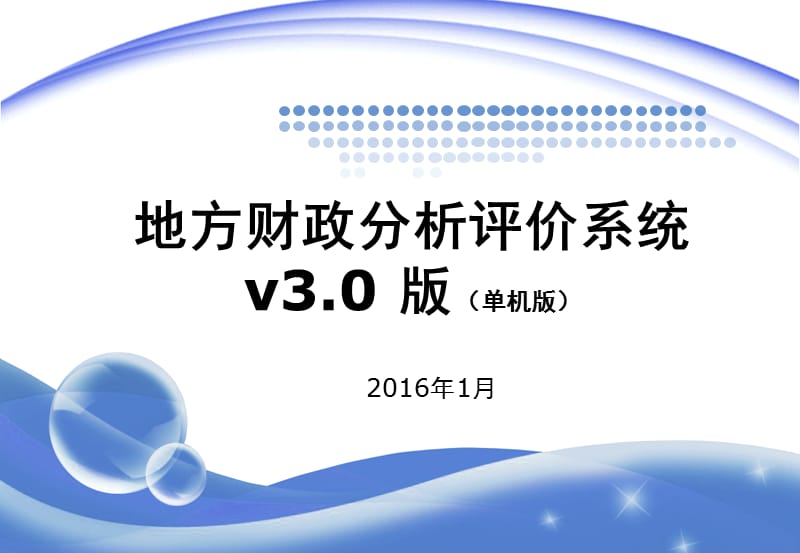 地方财政分析评价系统
v3.0 版（单机版）

2016年1月